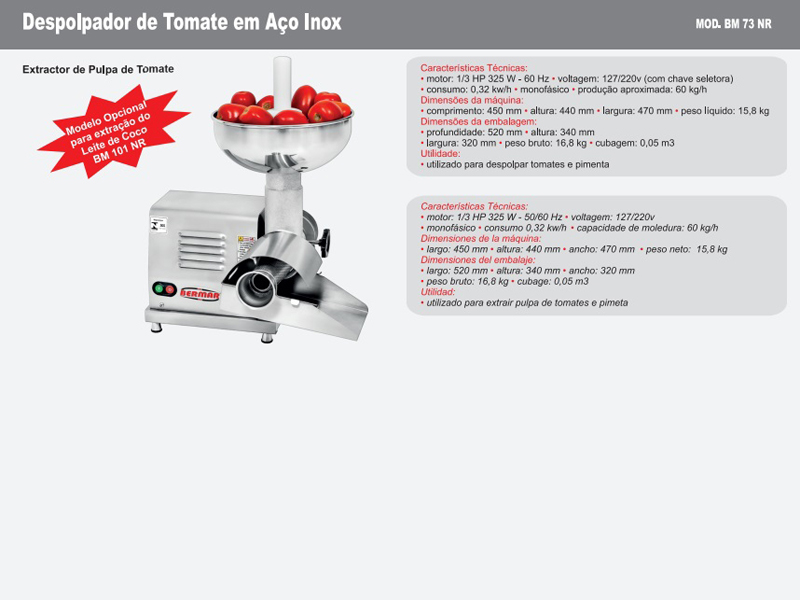 Despolpador de Tomate em Aço Inox

MOD. BM 73 NR

Extractor de Pulpa de Tomate

Modelo Opcional para extração do Leite de Coco BM 101 NR

BERMAR

Características Técnicas:
• motor: 1/3 HP 325 W - 60 Hz • voltagem: 127/220v (com chave seletora)
• consumo: 0,32 kw/h • monofásico • produção aproximada: 60 kg/h
Dimensões da máquina:
• comprimento: 450 mm • altura: 440 mm • largura: 470 mm • peso líquido: 15,8 kg
Dimensões da embalagem:
• profundidade: 520 mm • altura: 340 mm
• largura: 320 mm • peso bruto: 16,8 kg • cubagem: 0,05 m3
Utilidade:
• utilizado para despolpar tomates e pimenta

Características Técnicas:
• motor: 1/3 HP 325 W - 50/60 Hz • voltagem: 127/220v
• monofásico • consumo 0,32 kw/h • capacidade de moledura: 60 kg/h
Dimensiones de la máquina:
• largo: 450 mm • altura: 440 mm • ancho: 470 mm • peso neto: 15,8 kg
Dimensiones del embalaje:
• largo: 520 mm • altura: 340 mm • ancho: 320 mm
• peso bruto: 16,8 kg • cubage: 0,05 m3
Utilidad:
• utilizado para extrair pulpa de tomates e pimeta